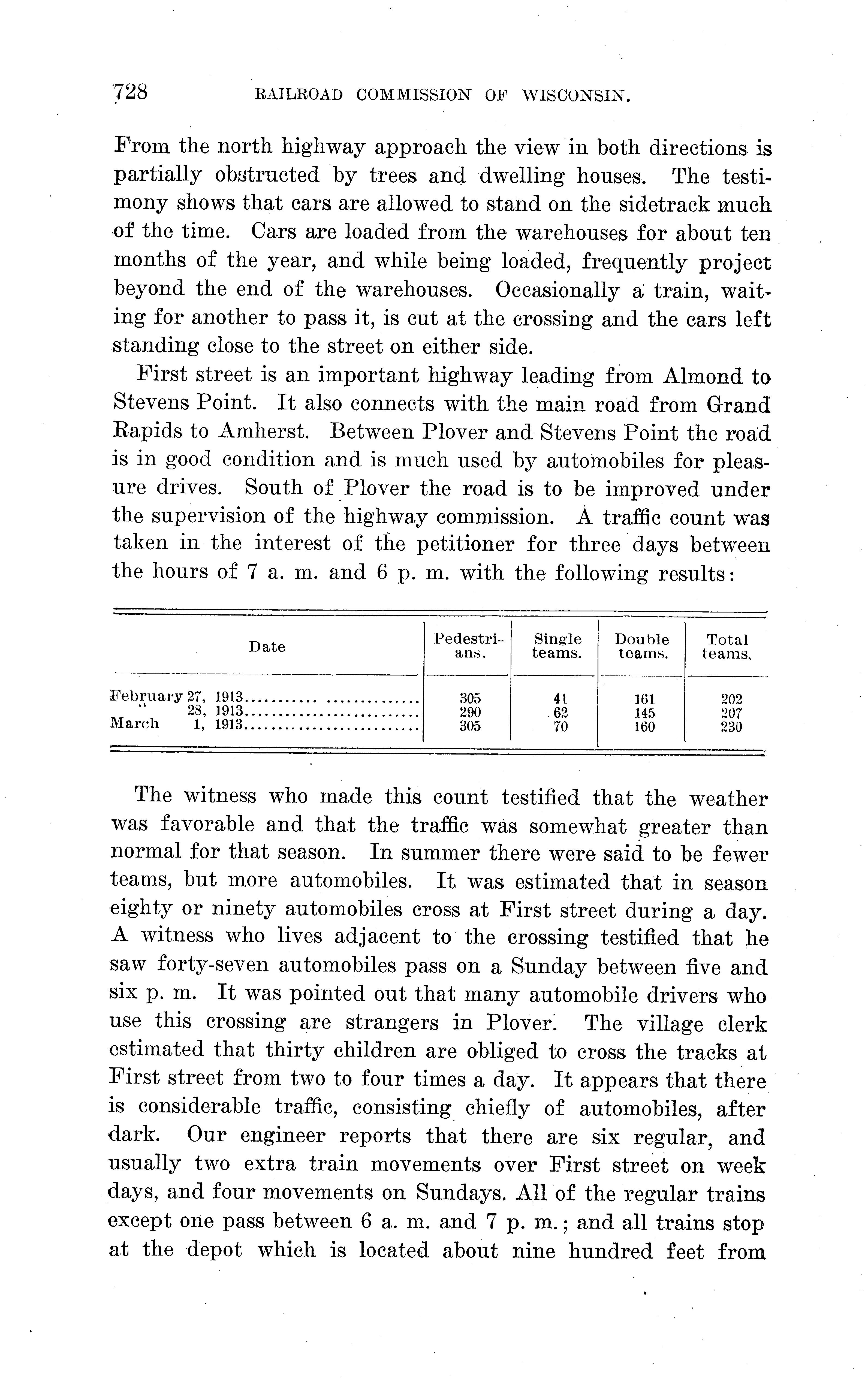 728 RAILROAD COMMISSION OF WISCONSIN.

From the north highway approach the view in both directions is partially obstructed by trees and dwelling houses. The testimony shows that cars are allowed to stand on the sidetrack much of the time. Cars are loaded from the warehouses for about ten months of the year, and while being loaded, frequently project beyond the end of the warehouses. Occasionally a train, waiting for another to pass it, is cut at the crossing and the cars left standing close to the street on either side.

First street is an important highway leading from Almond to Stevens Point. It also connects with the main road from Grand Rapids to Amherst. Between Plover and Stevens Point the road is in good condition and is much used by automobiles for pleasure drives. South of Plover the road is to be improved under the supervision of the highway commission. A traffic count was taken in the interest of the petitioner for three days between the hours of 7 a. m. and 6 p. m. with the following results:

| Date | Pedestrians. | Single teams. | Double teams. | Total teams, |
|---|---|---|---|---|
| February 27, 1913 | 305 | 41 | 161 | 202 |
| " 28, 1913 | 290 | 62 | 145 | 207 |
| March 1, 1913 | 305 | 70 | 160 | 230 |

The witness who made this count testified that the weather was favorable and that the traffic was somewhat greater than normal for that season. In summer there were said to be fewer teams, but more automobiles. It was estimated that in season eighty or ninety automobiles cross at First street during a day. A witness who lives adjacent to the crossing testified that he saw forty-seven automobiles pass on a Sunday between five and six p. m. It was pointed out that many automobile drivers who use this crossing are strangers in Plover. The village clerk estimated that thirty children are obliged to cross the tracks at First street from two to four times a day. It appears that there is considerable traffic, consisting chiefly of automobiles, after dark. Our engineer reports that there are six regular, and usually two extra train movements over First street on week days, and four movements on Sundays. All of the regular trains except one pass between 6 a. m. and 7 p. m.; and all trains stop at the depot which is located about nine hundred feet from